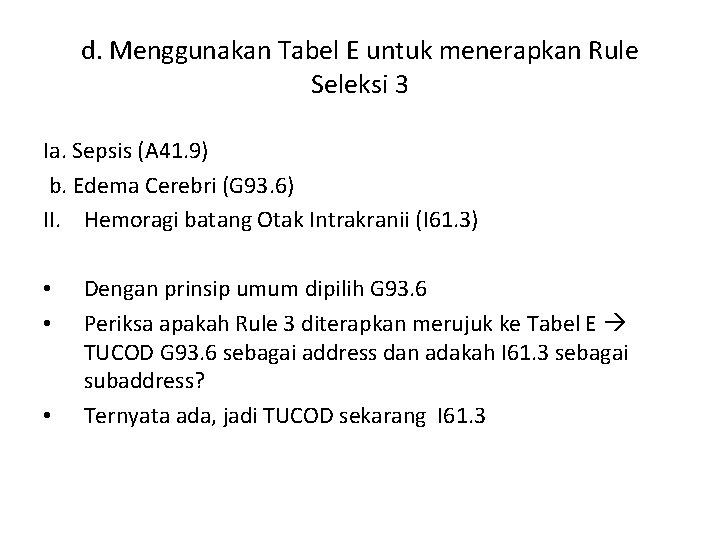 d. Menggunakan Tabel E untuk menerapkan Rule Seleksi 3

Ia. Sepsis (A41.9)
b. Edema Cerebri (G93.6)
II. Hemoragi batang Otak Intrakranii (I61.3)

• Dengan prinsip umum dipilih G93.6
• Periksa apakah Rule 3 diterapkan merujuk ke Tabel E → TUCOD G93.6 sebagai address dan adakah I61.3 sebagai subaddress?
• Ternyata ada, jadi TUCOD sekarang I61.3